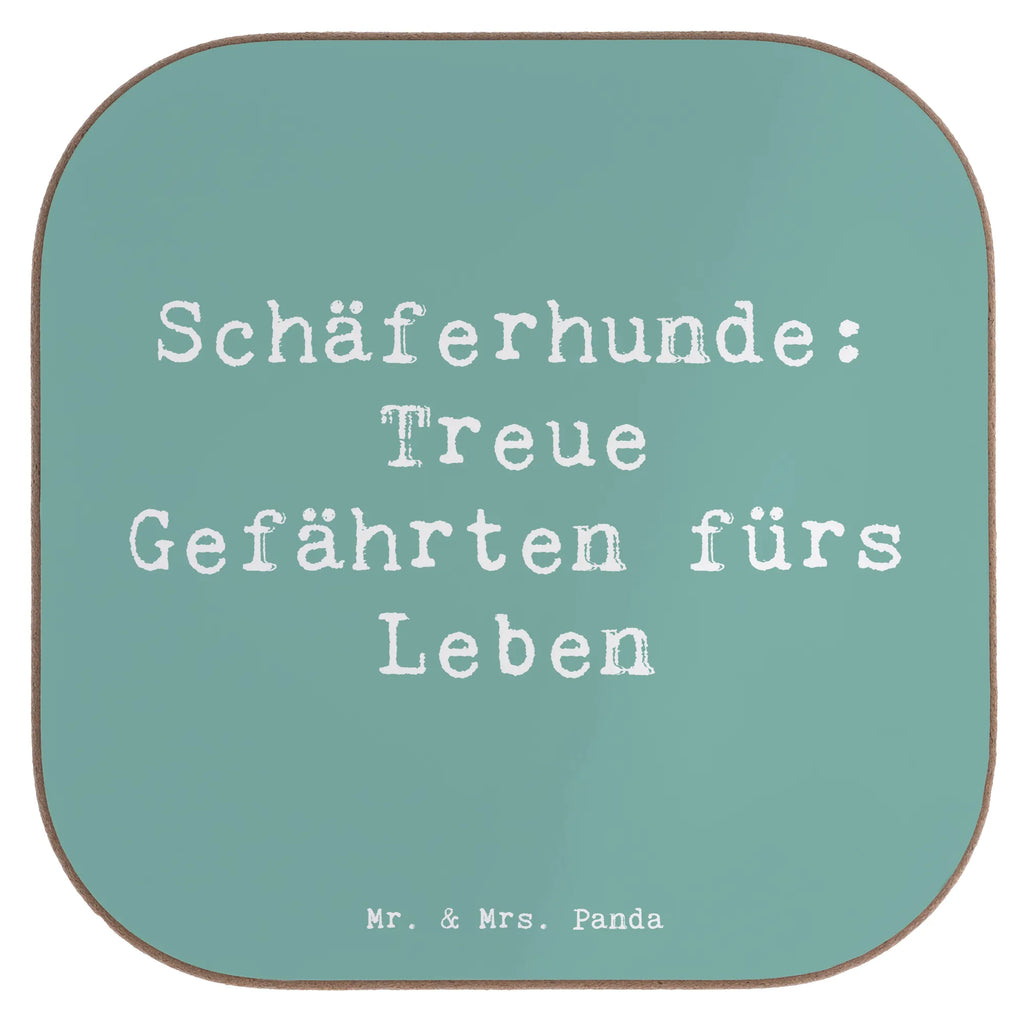 Schäferhunde: Treue Gefährten fürs Leben

Mr. & Mrs. Panda